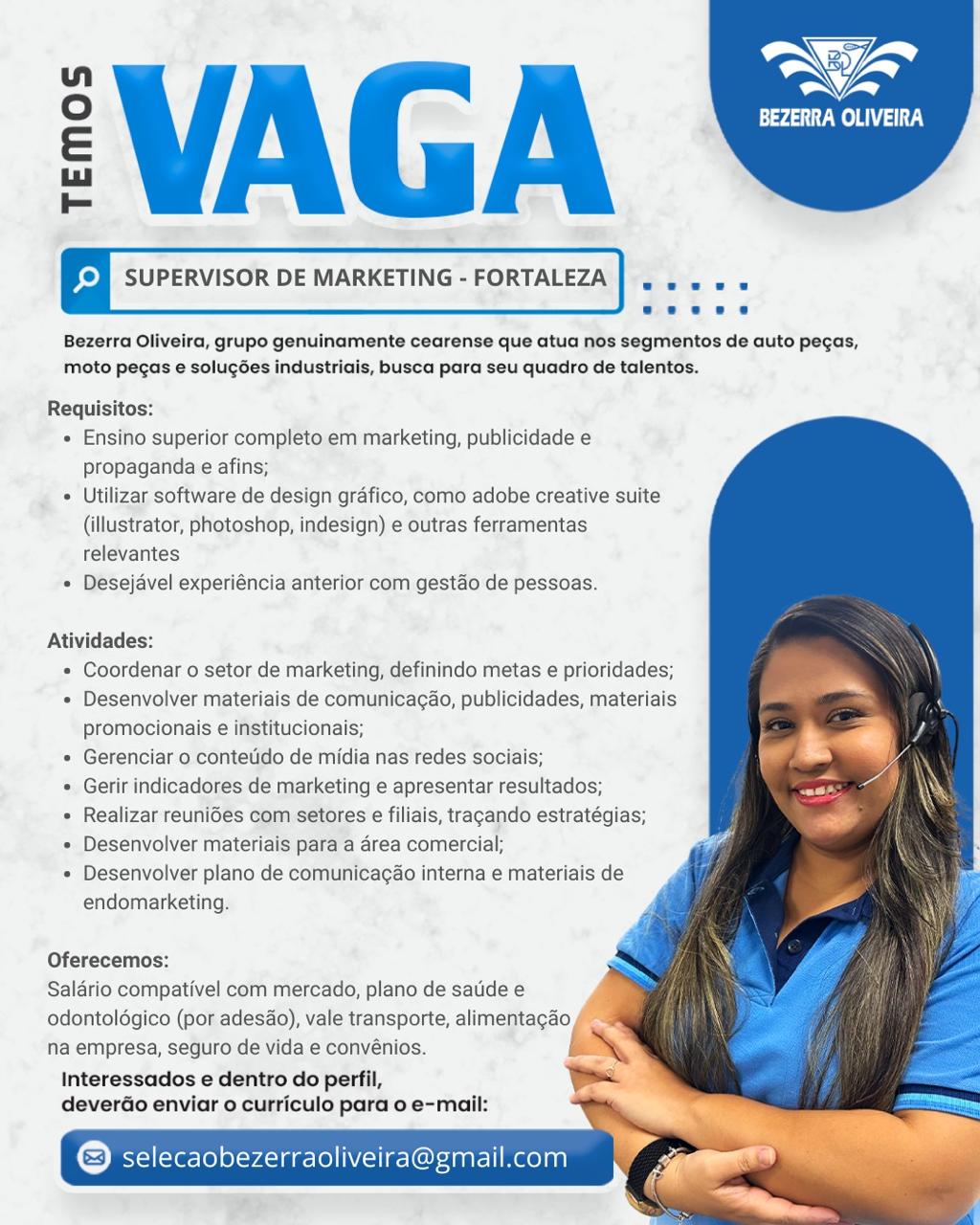 TEMOS
VAGA

BEZERRA OLIVEIRA

SUPERVISOR DE MARKETING - FORTALEZA

Bezerra Oliveira, grupo genuinamente cearense que atua nos segmentos de auto peças, moto peças e soluções industriais, busca para seu quadro de talentos.

Requisitos:
• Ensino superior completo em marketing, publicidade e propaganda e afins;
• Utilizar software de design gráfico, como adobe creative suite (illustrator, photoshop, indesign) e outras ferramentas relevantes
• Desejável experiência anterior com gestão de pessoas.

Atividades:
• Coordenar o setor de marketing, definindo metas e prioridades;
• Desenvolver materiais de comunicação, publicidades, materiais promocionais e institucionais;
• Gerenciar o conteúdo de mídia nas redes sociais;
• Gerir indicadores de marketing e apresentar resultados;
• Realizar reuniões com setores e filiais, traçando estratégias;
• Desenvolver materiais para a área comercial;
• Desenvolver plano de comunicação interna e materiais de endomarketing.

Oferecemos:
Salário compatível com mercado, plano de saúde e odontológico (por adesão), vale transporte, alimentação na empresa, seguro de vida e convênios.

Interessados e dentro do perfil,
deverão enviar o currículo para o e-mail:

selecaobezerraoliveira@gmail.com